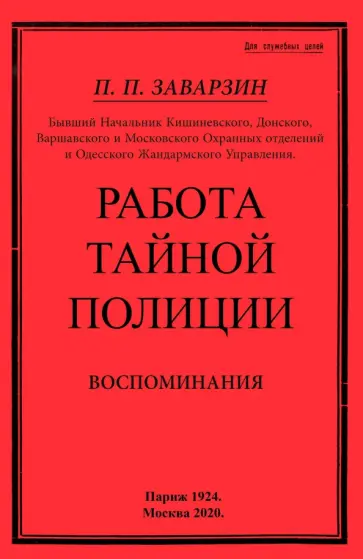 Для служебных целей

П. П. ЗАВАРЗИН

Бывший Начальник Кишиневского, Донского, Варшавского и Московского Охранных отделений и Одесского Жандармского Управления.

РАБОТА ТАЙНОЙ ПОЛИЦИИ

ВОСПОМИНАНИЯ

Париж 1924.
Москва 2020.